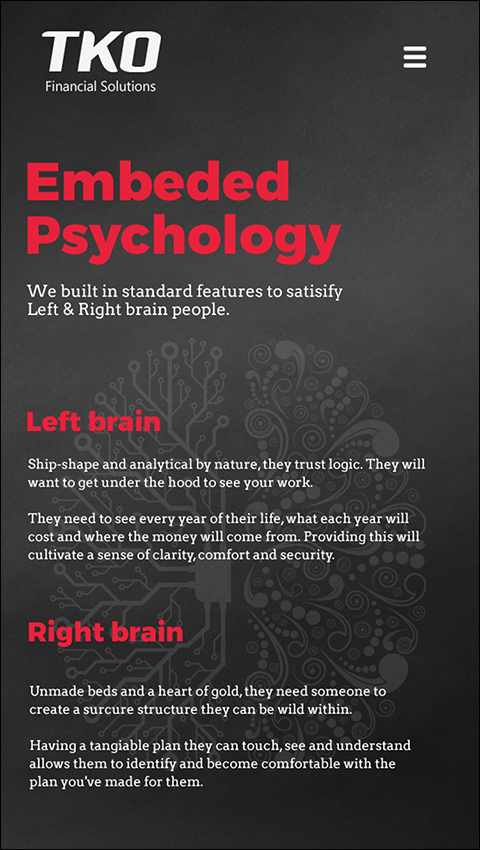 TKO
Financial Solutions

Embeded Psychology

We built in standard features to satisify Left & Right brain people.

Left brain

Ship-shape and analytical by nature, they trust logic. They will want to get under the hood to see your work.

They need to see every year of their life, what each year will cost and where the money will come from. Providing this will cultivate a sense of clarity, comfort and security.

Right brain

Unmade beds and a heart of gold, they need someone to create a surcure structure they can be wild within.

Having a tangiable plan they can touch, see and understand allows them to identify and become comfortable with the plan you've made for them.